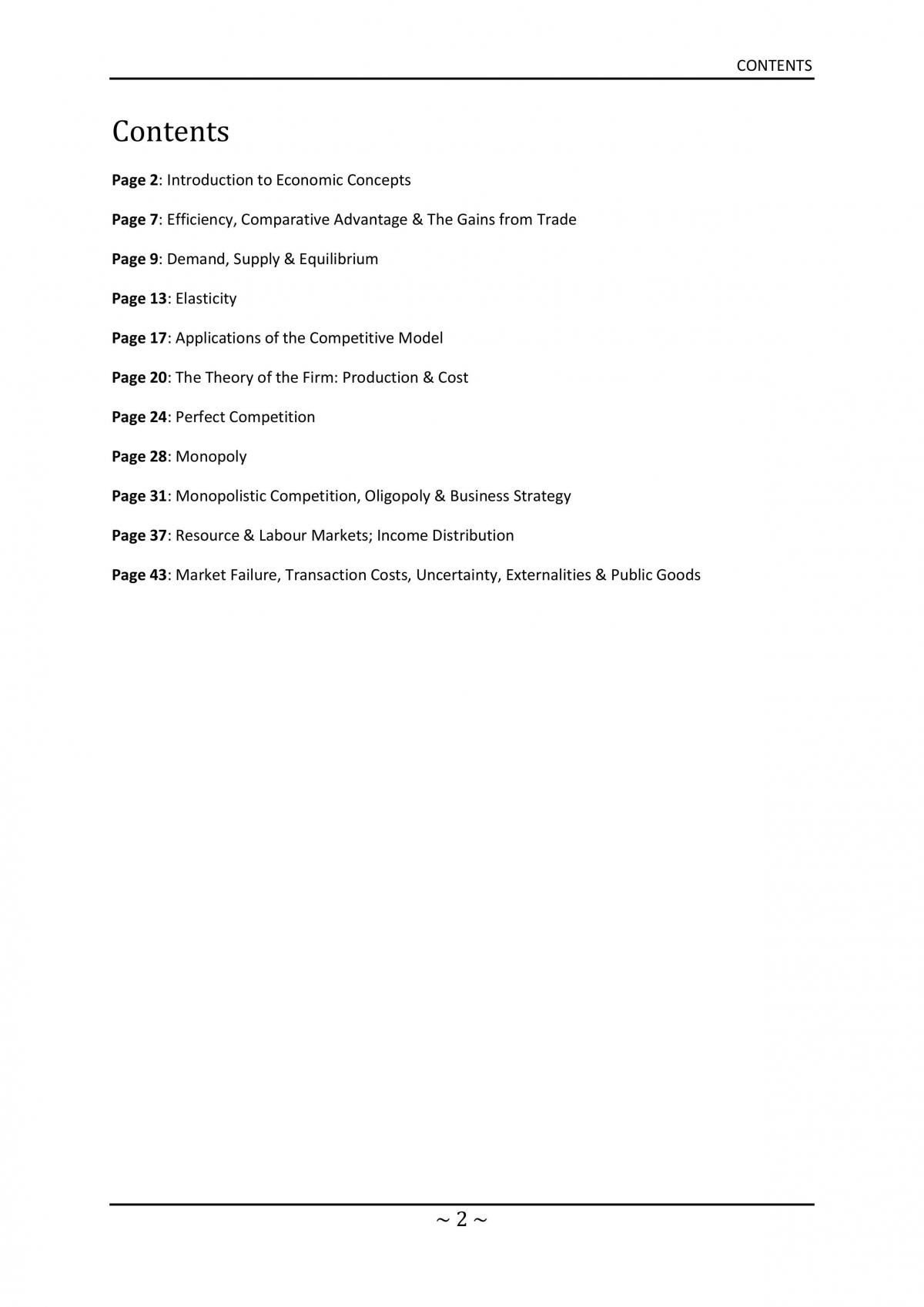 CONTENTS

Contents

Page 2: Introduction to Economic Concepts

Page 7: Efficiency, Comparative Advantage & The Gains from Trade

Page 9: Demand, Supply & Equilibrium

Page 13: Elasticity

Page 17: Applications of the Competitive Model

Page 20: The Theory of the Firm: Production & Cost

Page 24: Perfect Competition

Page 28: Monopoly

Page 31: Monopolistic Competition, Oligopoly & Business Strategy

Page 37: Resource & Labour Markets; Income Distribution

Page 43: Market Failure, Transaction Costs, Uncertainty, Externalities & Public Goods

~ 2 ~